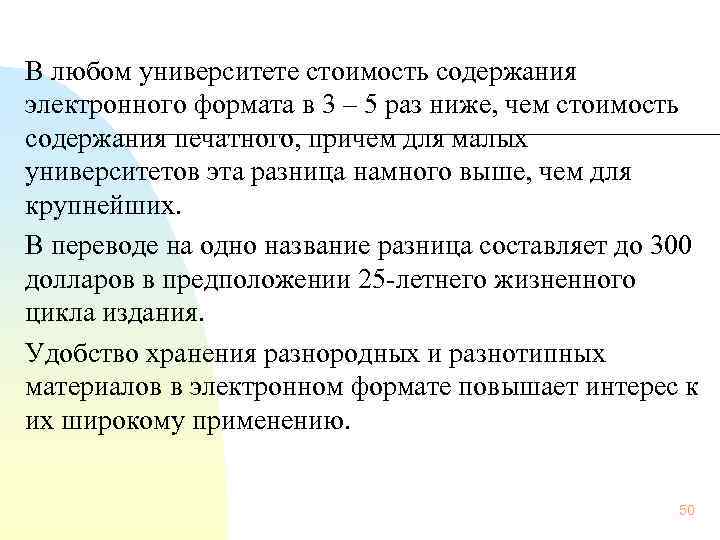 В любом университете стоимость содержания электронного формата в 3 – 5 раз ниже, чем стоимость содержания печатного, причем для малых университетов эта разница намного выше, чем для крупнейших.

В переводе на одно название разница составляет до 300 долларов в предположении 25-летнего жизненного цикла издания.

Удобство хранения разнородных и разнотипных материалов в электронном формате повышает интерес к их широкому применению.

50